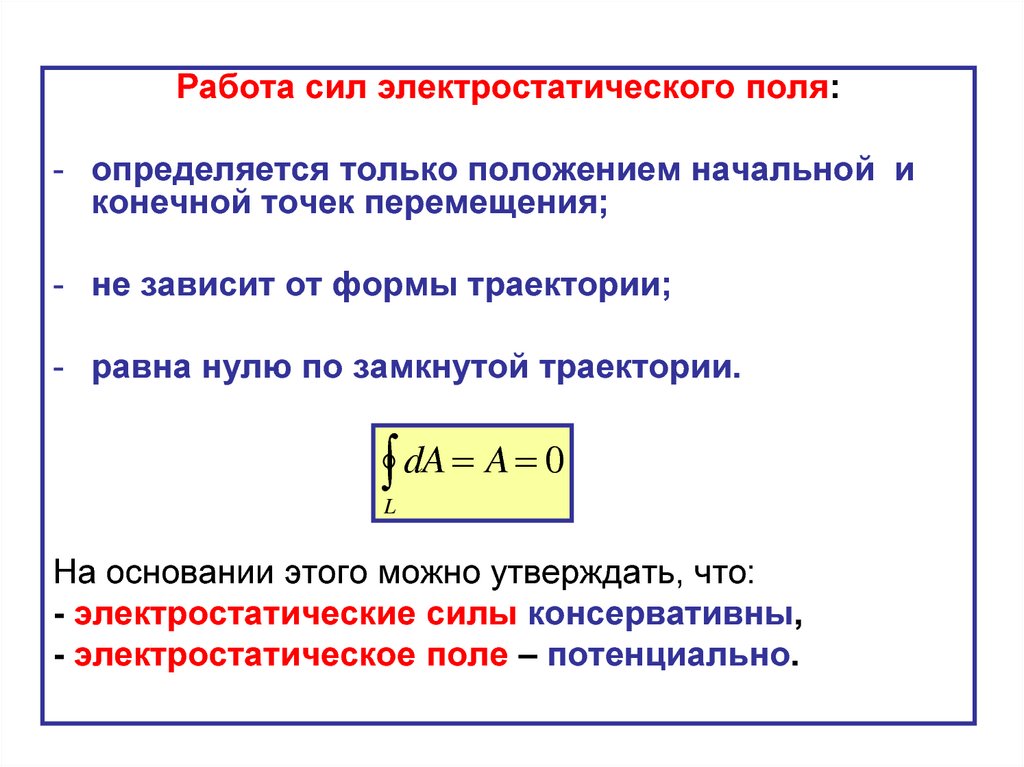 Работа сил электростатического поля:

- определяется только положением начальной и конечной точек перемещения;

- не зависит от формы траектории;

- равна нулю по замкнутой траектории.

$\oint_L dA = A = 0$

На основании этого можно утверждать, что:
- электростатические силы консервативны,
- электростатическое поле – потенциально.